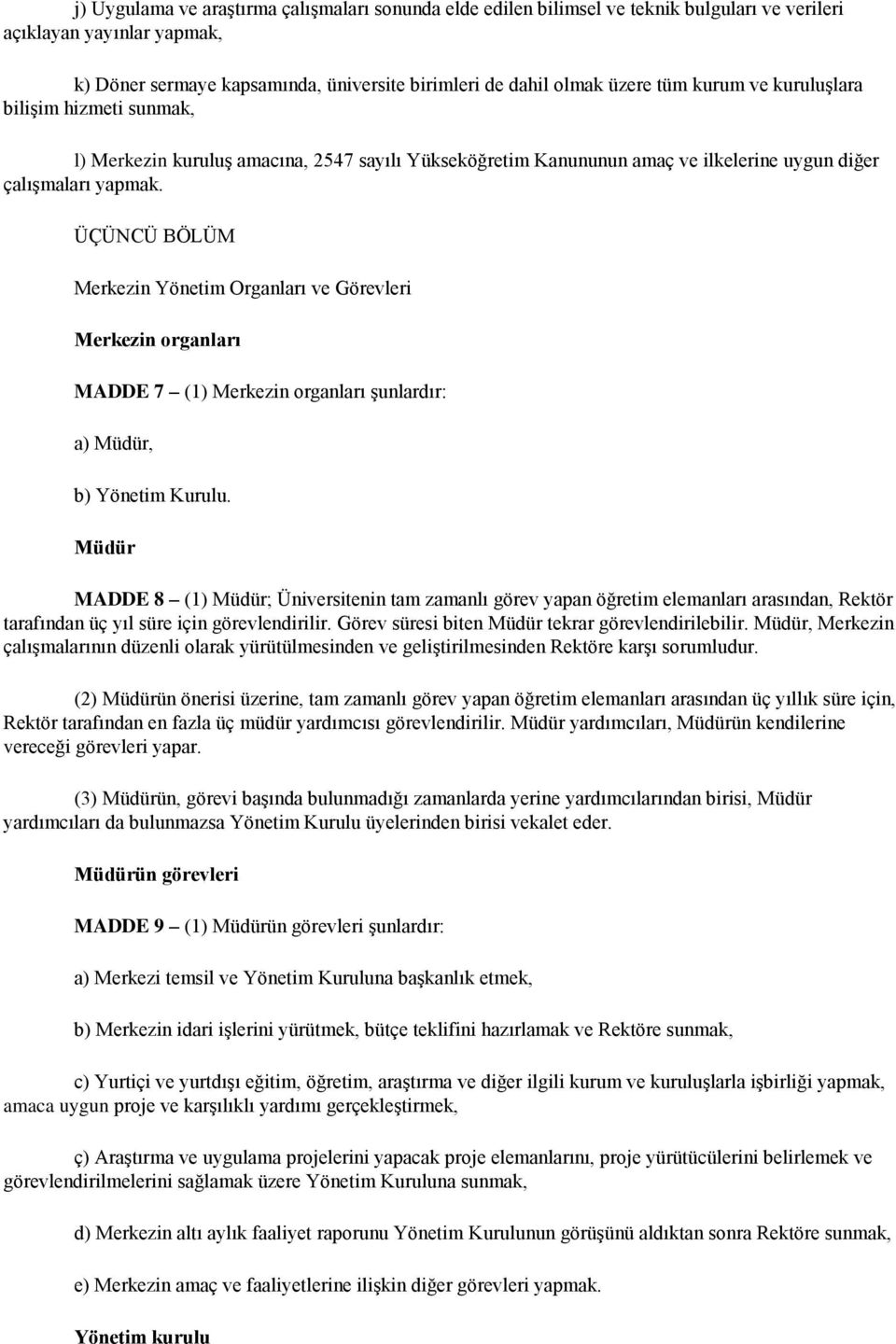 j) Uygulama ve araştırma çalışmaları sonunda elde edilen bilimsel ve teknik bulguları ve verileri açıklayan yayınlar yapmak,

k) Döner sermaye kapsamında, üniversite birimleri de dahil olmak üzere tüm kurum ve kuruluşlara bilişim hizmeti sunmak,

l) Merkezin kuruluş amacına, 2547 sayılı Yükseköğretim Kanununun amaç ve ilkelerine uygun diğer çalışmaları yapmak.

ÜÇÜNCÜ BÖLÜM

Merkezin Yönetim Organları ve Görevleri

Merkezin organları

MADDE 7 – (1) Merkezin organları şunlardır:

a) Müdür,

b) Yönetim Kurulu.

Müdür

MADDE 8 – (1) Müdür; Üniversitenin tam zamanlı görev yapan öğretim elemanları arasından, Rektör tarafından üç yıl süre için görevlendirilir. Görev süresi biten Müdür tekrar görevlendirilebilir. Müdür, Merkezin çalışmalarının düzenli olarak yürütülmesinden ve geliştirilmesinden Rektöre karşı sorumludur.

(2) Müdürün önerisi üzerine, tam zamanlı görev yapan öğretim elemanları arasından üç yıllık süre için, Rektör tarafından en fazla üç müdür yardımcısı görevlendirilir. Müdür yardımcıları, Müdürün kendilerine vereceği görevleri yapar.

(3) Müdürün, görevi başında bulunmadığı zamanlarda yerine yardımcılarından birisi, Müdür yardımcıları da bulunmazsa Yönetim Kurulu üyelerinden birisi vekalet eder.

Müdürün görevleri

MADDE 9 – (1) Müdürün görevleri şunlardır:

a) Merkezi temsil ve Yönetim Kuruluna başkanlık etmek,

b) Merkezin idari işlerini yürütmek, bütçe teklifini hazırlamak ve Rektöre sunmak,

c) Yurtiçi ve yurtdışı eğitim, öğretim, araştırma ve diğer ilgili kurum ve kuruluşlarla işbirliği yapmak, amaca uygun proje ve karşılıklı yardımı gerçekleştirmek,

ç) Araştırma ve uygulama projelerini yapacak proje elemanlarını, proje yürütücülerini belirlemek ve görevlendirilmelerini sağlamak üzere Yönetim Kuruluna sunmak,

d) Merkezin altı aylık faaliyet raporunu Yönetim Kurulunun görüşünü aldıktan sonra Rektöre sunmak,

e) Merkezin amaç ve faaliyetlerine ilişkin diğer görevleri yapmak.

Yönetim kurulu